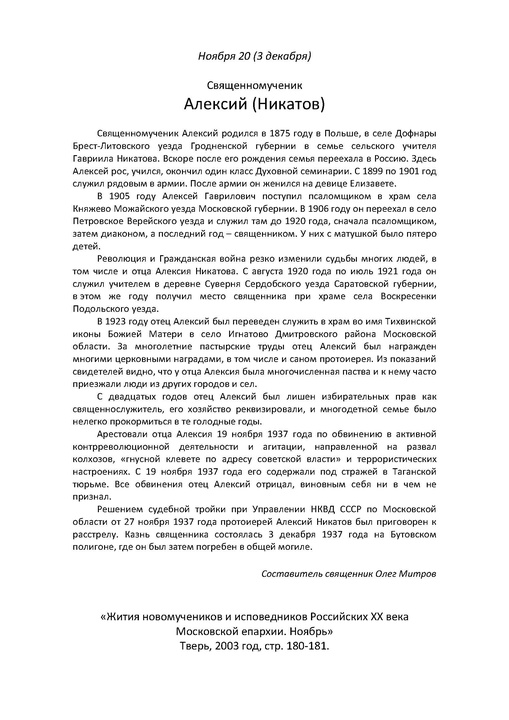 Ноября 20 (3 декабря)

Священномученик

Алексий (Никатов)

Священномученик Алексий родился в 1875 году в Польше, в селе Дофнары Брест-Литовского уезда Гродненской губернии в семье сельского учителя Гавриила Никатова. Вскоре после его рождения семья переехала в Россию. Здесь Алексей рос, учился, окончил один класс Духовной семинарии. С 1899 по 1901 год служил рядовым в армии. После армии он женился на девице Елизавете.

В 1905 году Алексей Гаврилович поступил псаломщиком в храм села Княжево Можайского уезда Московской губернии. В 1906 году он переехал в село Петровское Верейского уезда и служил там до 1920 года, сначала псаломщиком, затем диаконом, а последний год – священником. У них с матушкой было пятеро детей.

Революция и Гражданская война резко изменили судьбы многих людей, в том числе и отца Алексия Никатова. С августа 1920 года по июль 1921 года он служил учителем в деревне Суверня Сердобского уезда Саратовской губернии, в этом же году получил место священника при храме села Воскресенки Подольского уезда.

В 1923 году отец Алексий был переведен служить в храм во имя Тихвинской иконы Божией Матери в село Игнатово Дмитровского района Московской области. За многолетние пастырские труды отец Алексий был награжден многими церковными наградами, в том числе и саном протоиерея. Из показаний свидетелей видно, что у отца Алексия была многочисленная паства и к нему часто приезжали люди из других городов и сел.

С двадцатых годов отец Алексий был лишен избирательных прав как священнослужитель, его хозяйство реквизировали, и многодетной семье было нелегко прокормиться в те голодные годы.

Арестовали отца Алексия 19 ноября 1937 года по обвинению в активной контрреволюционной деятельности и агитации, направленной на развал колхозов, «гнусной клевете по адресу советской власти» и террористических настроениях. С 19 ноября 1937 года его содержали под стражей в Таганской тюрьме. Все обвинения отец Алексий отрицал, виновным себя ни в чем не признал.

Решением судебной тройки при Управлении НКВД СССР по Московской области от 27 ноября 1937 года протоиерей Алексий Никатов был приговорен к расстрелу. Казнь священника состоялась 3 декабря 1937 года на Бутовском полигоне, где он был затем погребен в общей могиле.

Составитель священник Олег Митров

«Жития новомучеников и исповедников Российских XX века Московской епархии. Ноябрь»
Тверь, 2003 год, стр. 180-181.